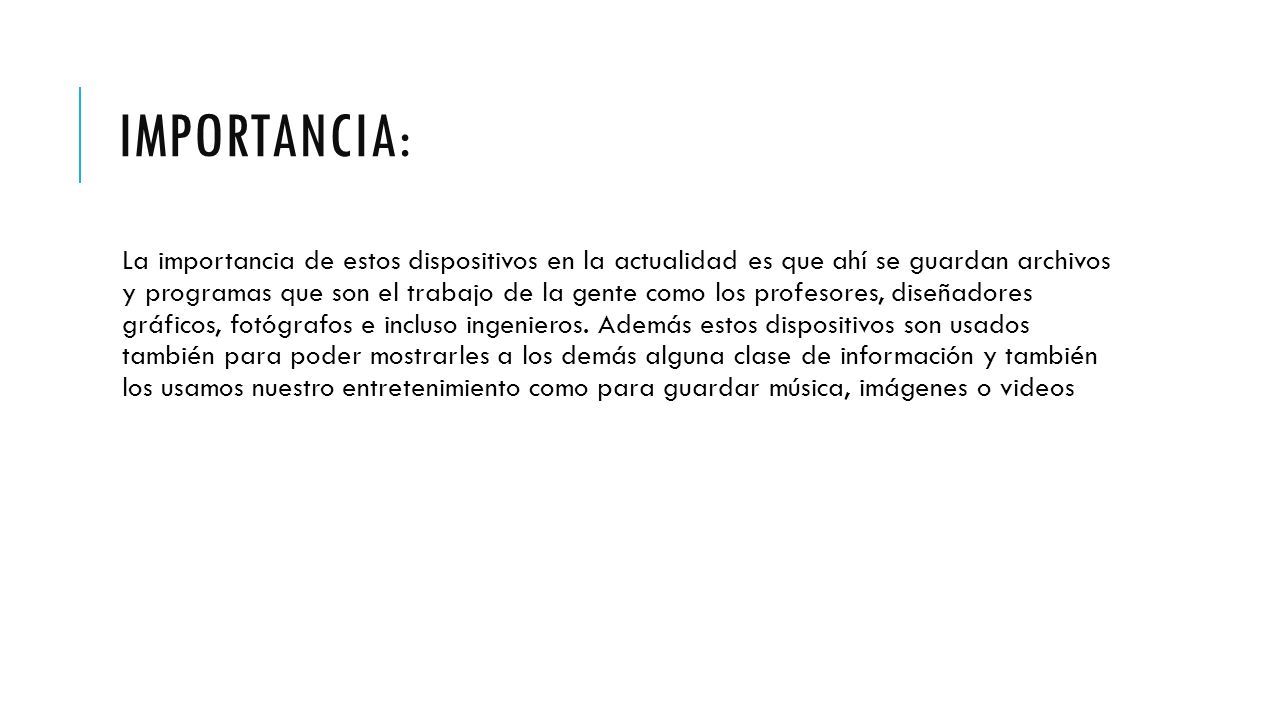 IMPORTANCIA:

La importancia de estos dispositivos en la actualidad es que ahí se guardan archivos y programas que son el trabajo de la gente como los profesores, diseñadores gráficos, fotógrafos e incluso ingenieros. Además estos dispositivos son usados también para poder mostrarles a los demás alguna clase de información y también los usamos nuestro entretenimiento como para guardar música, imágenes o videos